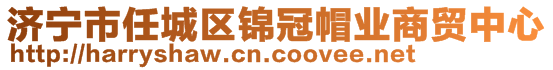 济宁市任城区锦冠帽业商贸中心
http://harryshaw.cn.coovee.net